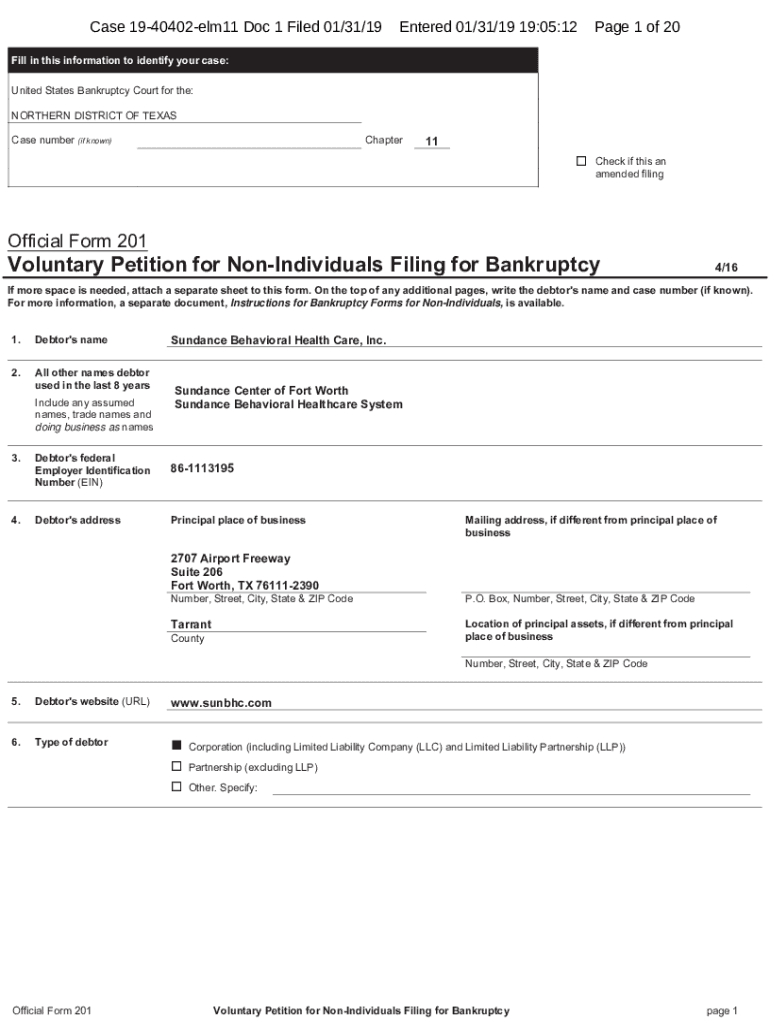 Case 19-40402-elm11 Doc 1 Filed 01/31/19 Entered 01/31/19 19:05:12 Page 1 of 20

Fill in this information to identify your case:

United States Bankruptcy Court for the:

NORTHERN DISTRICT OF TEXAS

Case number (if known) Chapter 11

☐ Check if this an amended filing

Official Form 201
Voluntary Petition for Non-Individuals Filing for Bankruptcy 4/16

If more space is needed, attach a separate sheet to this form. On the top of any additional pages, write the debtor's name and case number (if known). For more information, a separate document, Instructions for Bankruptcy Forms for Non-Individuals, is available.

1. Debtor's name Sundance Behavioral Health Care, Inc.

2. All other names debtor used in the last 8 years
Include any assumed names, trade names and doing business as names
Sundance Center of Fort Worth
Sundance Behavioral Healthcare System

3. Debtor's federal Employer Identification Number (EIN) 86-1113195

4. Debtor's address
Principal place of business
2707 Airport Freeway
Suite 206
Fort Worth, TX 76111-2390
Number, Street, City, State & ZIP Code
Tarrant
County

Mailing address, if different from principal place of business
P.O. Box, Number, Street, City, State & ZIP Code
Location of principal assets, if different from principal place of business
Number, Street, City, State & ZIP Code

5. Debtor's website (URL) www.sunbhc.com

6. Type of debtor
■ Corporation (including Limited Liability Company (LLC) and Limited Liability Partnership (LLP))
☐ Partnership (excluding LLP)
☐ Other. Specify:

Official Form 201 Voluntary Petition for Non-Individuals Filing for Bankruptcy page 1